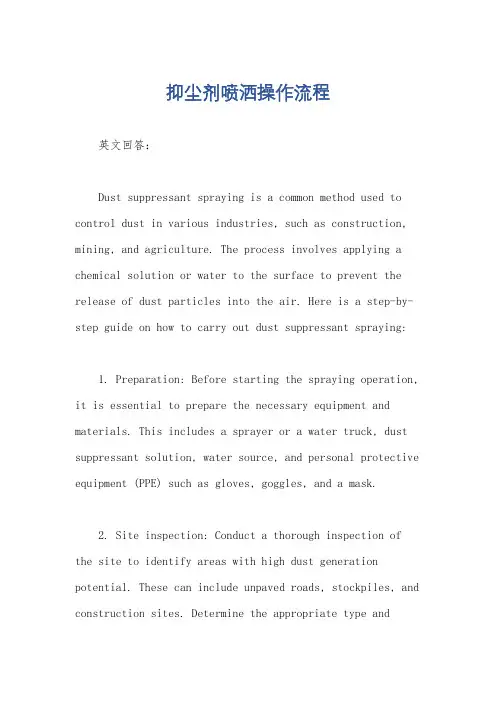 抑尘剂喷洒操作流程

英文回答：

Dust suppressant spraying is a common method used to control dust in various industries, such as construction, mining, and agriculture. The process involves applying a chemical solution or water to the surface to prevent the release of dust particles into the air. Here is a step-by-step guide on how to carry out dust suppressant spraying:

1. Preparation: Before starting the spraying operation, it is essential to prepare the necessary equipment and materials. This includes a sprayer or a water truck, dust suppressant solution, water source, and personal protective equipment (PPE) such as gloves, goggles, and a mask.

2. Site inspection: Conduct a thorough inspection of the site to identify areas with high dust generation potential. These can include unpaved roads, stockpiles, and construction sites. Determine the appropriate type and